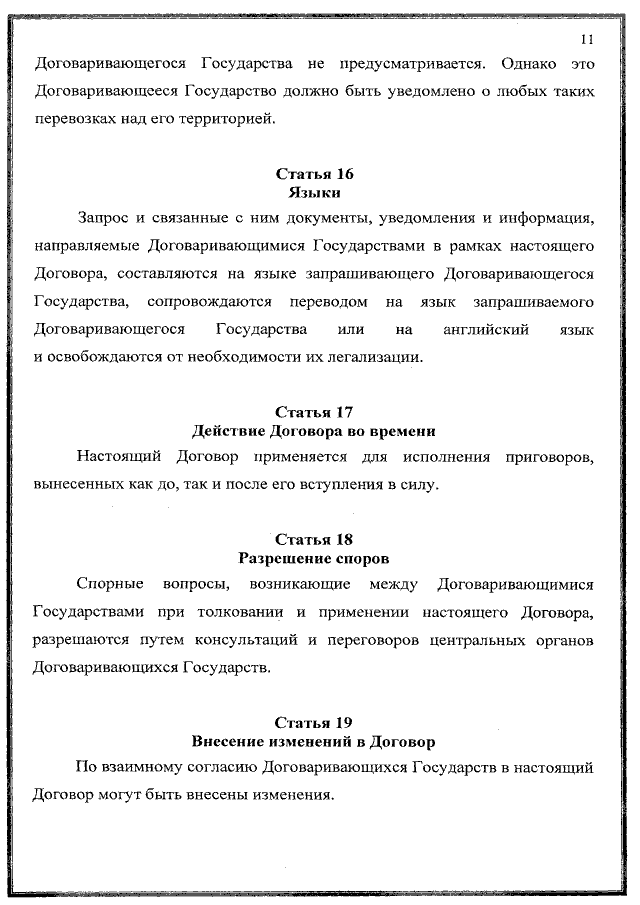 11

Договаривающегося Государства не предусматривается. Однако это Договаривающееся Государство должно быть уведомлено о любых таких перевозках над его территорией.

Статья 16
Языки

Запрос и связанные с ним документы, уведомления и информация, направляемые Договаривающимися Государствами в рамках настоящего Договора, составляются на языке запрашивающего Договаривающегося Государства, сопровождаются переводом на язык запрашиваемого Договаривающегося Государства или на английский язык и освобождаются от необходимости их легализации.

Статья 17
Действие Договора во времени

Настоящий Договор применяется для исполнения приговоров, вынесенных как до, так и после его вступления в силу.

Статья 18
Разрешение споров

Спорные вопросы, возникающие между Договаривающимися Государствами при толковании и применении настоящего Договора, разрешаются путем консультаций и переговоров центральных органов Договаривающихся Государств.

Статья 19
Внесение изменений в Договор

По взаимному согласию Договаривающихся Государств в настоящий Договор могут быть внесены изменения.